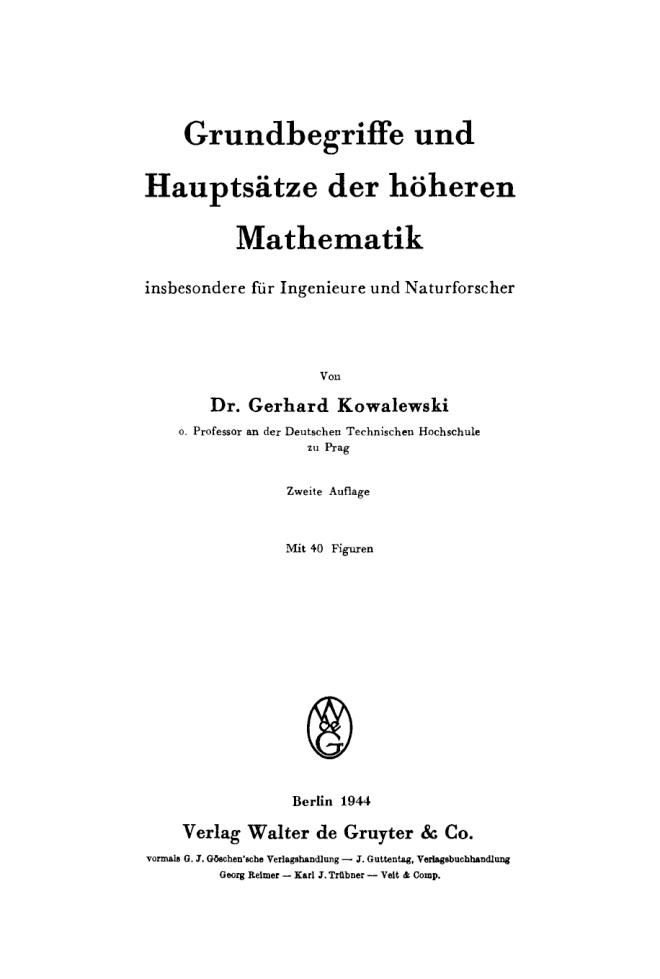 Grundbegriffe und Hauptsätze der höheren Mathematik

insbesondere für Ingenieure und Naturforscher

Von

Dr. Gerhard Kowalewski

o. Professor an der Deutschen Technischen Hochschule zu Prag

Zweite Auflage

Mit 40 Figuren

Berlin 1944

Verlag Walter de Gruyter & Co.

vormals G. J. Göschen'sche Verlagshandlung — J. Guttentag, Verlagsbuchhandlung
Georg Reimer — Karl J. Trübner — Veit & Comp.